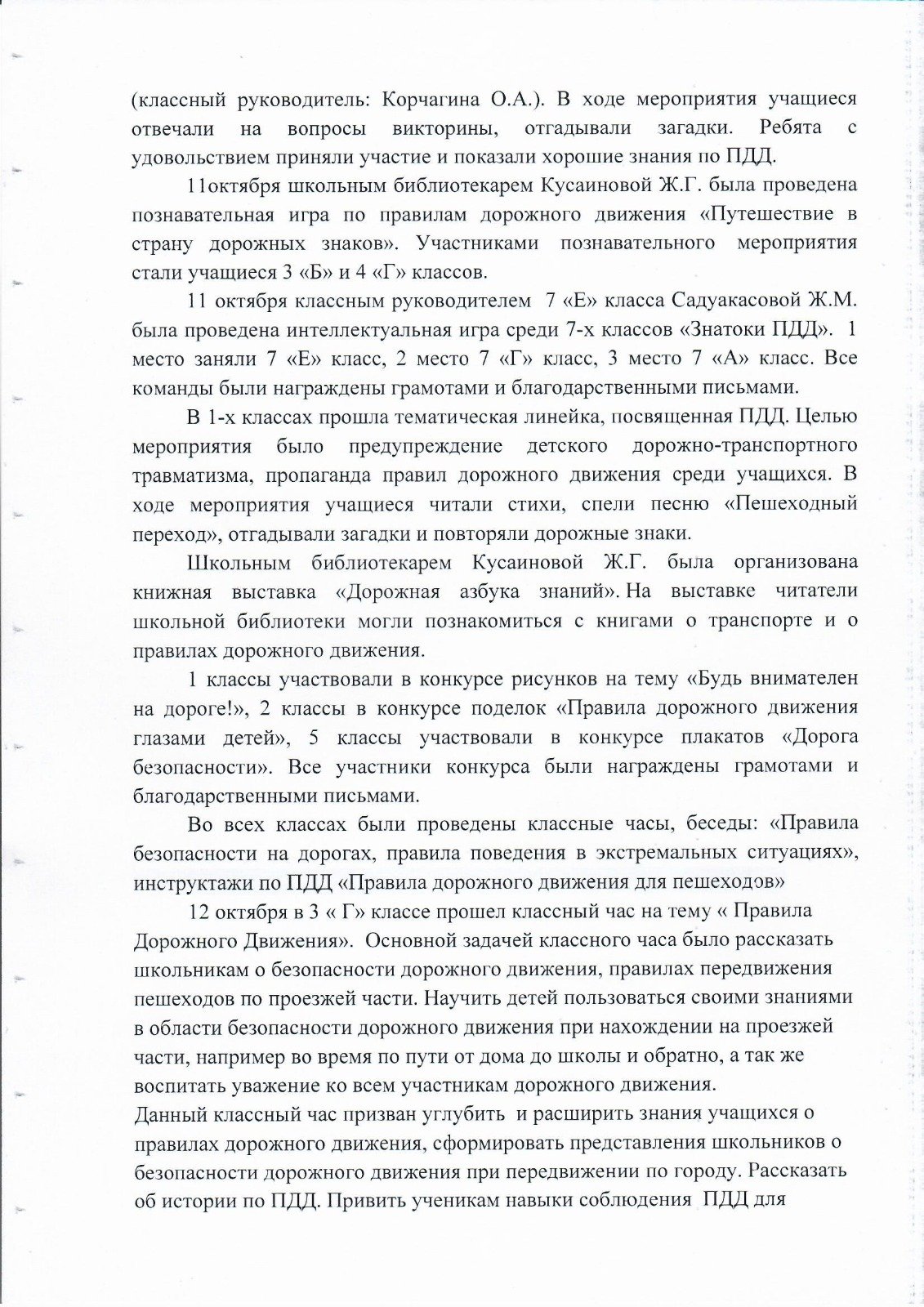 (классный руководитель: Корчагина О.А.). В ходе мероприятия учащиеся отвечали на вопросы викторины, отгадывали загадки. Ребята с удовольствием приняли участие и показали хорошие знания по ПДД.

11октября школьным библиотекарем Кусаиновой Ж.Г. была проведена познавательная игра по правилам дорожного движения «Путешествие в страну дорожных знаков». Участниками познавательного мероприятия стали учащиеся 3 «Б» и 4 «Г» классов.

11 октября классным руководителем 7 «Е» класса Садуакасовой Ж.М. была проведена интеллектуальная игра среди 7-х классов «Знатоки ПДД». 1 место заняли 7 «Е» класс, 2 место 7 «Г» класс, 3 место 7 «А» класс. Все команды были награждены грамотами и благодарственными письмами.

В 1-х классах прошла тематическая линейка, посвященная ПДД. Целью мероприятия было предупреждение детского дорожно-транспортного травматизма, пропаганда правил дорожного движения среди учащихся. В ходе мероприятия учащиеся читали стихи, спели песню «Пешеходный переход», отгадывали загадки и повторяли дорожные знаки.

Школьным библиотекарем Кусаиновой Ж.Г. была организована книжная выставка «Дорожная азбука знаний». На выставке читатели школьной библиотеки могли познакомиться с книгами о транспорте и о правилах дорожного движения.

1 классы участвовали в конкурсе рисунков на тему «Будь внимателен на дороге!», 2 классы в конкурсе поделок «Правила дорожного движения глазами детей», 5 классы участвовали в конкурсе плакатов «Дорога безопасности». Все участники конкурса были награждены грамотами и благодарственными письмами.

Во всех классах были проведены классные часы, беседы: «Правила безопасности на дорогах, правила поведения в экстремальных ситуациях», инструктажи по ПДД «Правила дорожного движения для пешеходов»

12 октября в 3 « Г» классе прошел классный час на тему « Правила Дорожного Движения». Основной задачей классного часа было рассказать школьникам о безопасности дорожного движения, правилах передвижения пешеходов по проезжей части. Научить детей пользоваться своими знаниями в области безопасности дорожного движения при нахождении на проезжей части, например во время по пути от дома до школы и обратно, а так же воспитать уважение ко всем участникам дорожного движения.
Данный классный час призван углубить и расширить знания учащихся о правилах дорожного движения, сформировать представления школьников о безопасности дорожного движения при передвижении по городу. Рассказать об истории по ПДД. Привить ученикам навыки соблюдения ПДД для